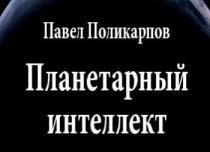 Павел Поликарпов

Планетарный интеллект